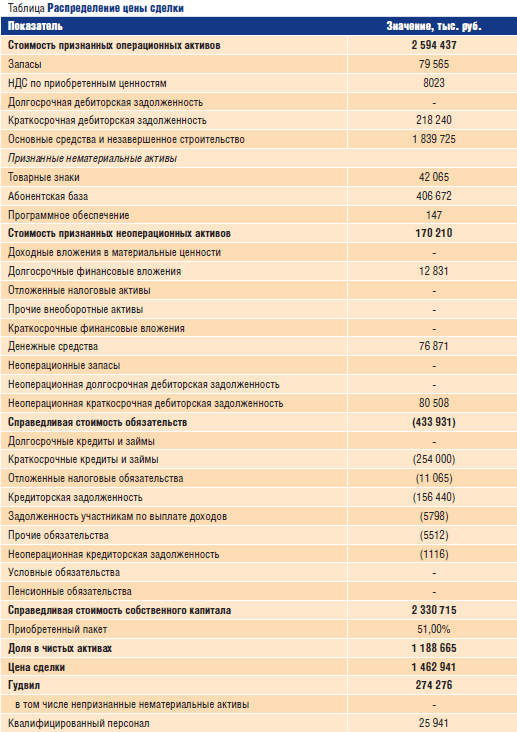 Таблица Распределение цены сделки

| Показатель | Значение, тыс. руб. |
|---|---|
| Стоимость признанных операционных активов | 2 594 437 |
| Запасы | 79 565 |
| НДС по приобретенным ценностям | 8023 |
| Долгосрочная дебиторская задолженность | - |
| Краткосрочная дебиторская задолженность | 218 240 |
| Основные средства и незавершенное строительство | 1 839 725 |
| Признанные нематериальные активы | |
| Товарные знаки | 42 065 |
| Абонентская база | 406 672 |
| Программное обеспечение | 147 |
| Стоимость признанных неоперационных активов | 170 210 |
| Доходные вложения в материальные ценности | - |
| Долгосрочные финансовые вложения | 12 831 |
| Отложенные налоговые активы | - |
| Прочие внеоборотные активы | - |
| Краткосрочные финансовые вложения | - |
| Денежные средства | 76 871 |
| Неоперационные запасы | - |
| Неоперационная долгосрочная дебиторская задолженность | - |
| Неоперационная краткосрочная дебиторская задолженность | 80 508 |
| Справедливая стоимость обязательств | (433 931) |
| Долгосрочные кредиты и займы | - |
| Краткосрочные кредиты и займы | (254 000) |
| Отложенные налоговые обязательства | (11 065) |
| Кредиторская задолженность | (156 440) |
| Задолженность участникам по выплате доходов | (5798) |
| Прочие обязательства | (5512) |
| Неоперационная кредиторская задолженность | (1116) |
| Условные обязательства | - |
| Пенсионные обязательства | - |
| Справедливая стоимость собственного капитала | 2 330 715 |
| Приобретенный пакет | 51,00% |
| Доля в чистых активах | 1 188 665 |
| Цена сделки | 1 462 941 |
| Гудвил | 274 276 |
| в том числе непризнанные нематериальные активы | - |
| Квалифицированный персонал | 25 941 |